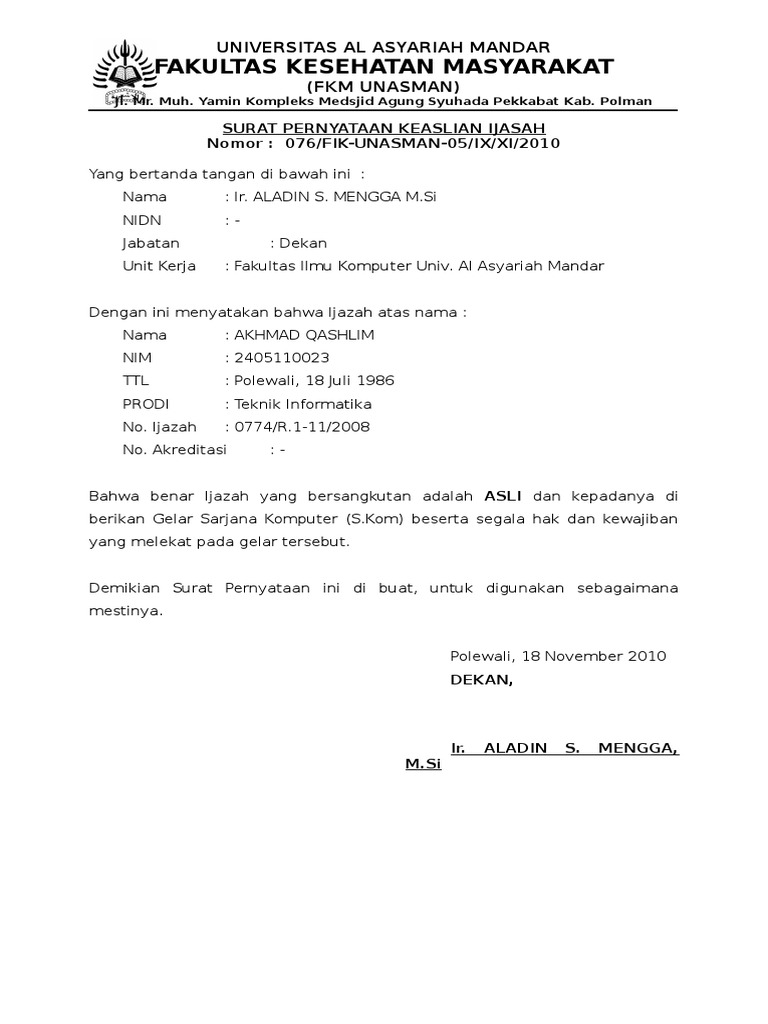 UNIVERSITAS AL ASYARIAH MANDAR
FAKULTAS KESEHATAN MASYARAKAT
(FKM UNASMAN)
Jl. Mr. Muh. Yamin Kompleks Medsjid Agung Syuhada Pekkabat Kab. Polman

SURAT PERNYATAAN KEASLIAN IJASAH
Nomor : 076/FIK-UNASMAN-05/IX/XI/2010

Yang bertanda tangan di bawah ini :
Nama : Ir. ALADIN S. MENGGA M.Si
NIDN : -
Jabatan : Dekan
Unit Kerja : Fakultas Ilmu Komputer Univ. Al Asyariah Mandar

Dengan ini menyatakan bahwa Ijazah atas nama :
Nama : AKHMAD QASHLIM
NIM : 2405110023
TTL : Polewali, 18 Juli 1986
PRODI : Teknik Informatika
No. Ijazah : 0774/R.1-11/2008
No. Akreditasi : -

Bahwa benar Ijazah yang bersangkutan adalah ASLI dan kepadanya di berikan Gelar Sarjana Komputer (S.Kom) beserta segala hak dan kewajiban yang melekat pada gelar tersebut.

Demikian Surat Pernyataan ini di buat, untuk digunakan sebagaimana mestinya.

Polewali, 18 November 2010
DEKAN,

Ir. ALADIN S. MENGGA, M.Si